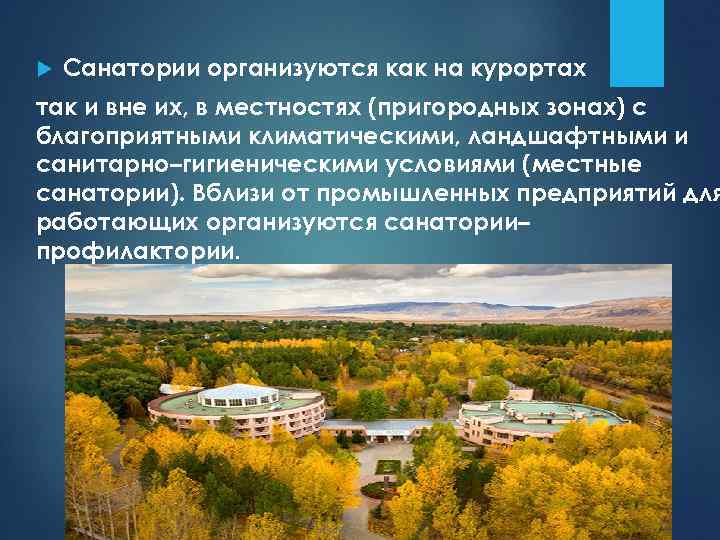 Санатории организуются как на курортах так и вне их, в местностях (пригородных зонах) с благоприятными климатическими, ландшафтными и санитарно–гигиеническими условиями (местные санатории). Вблизи от промышленных предприятий для работающих организуются санатории–профилактории.